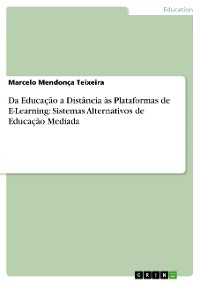 Education

Marcelo Mendonça Teixeira

Da Educação a Distância às Plataformas de E-Learning: Sistemas Alternativos de Educação Mediada

GRIN